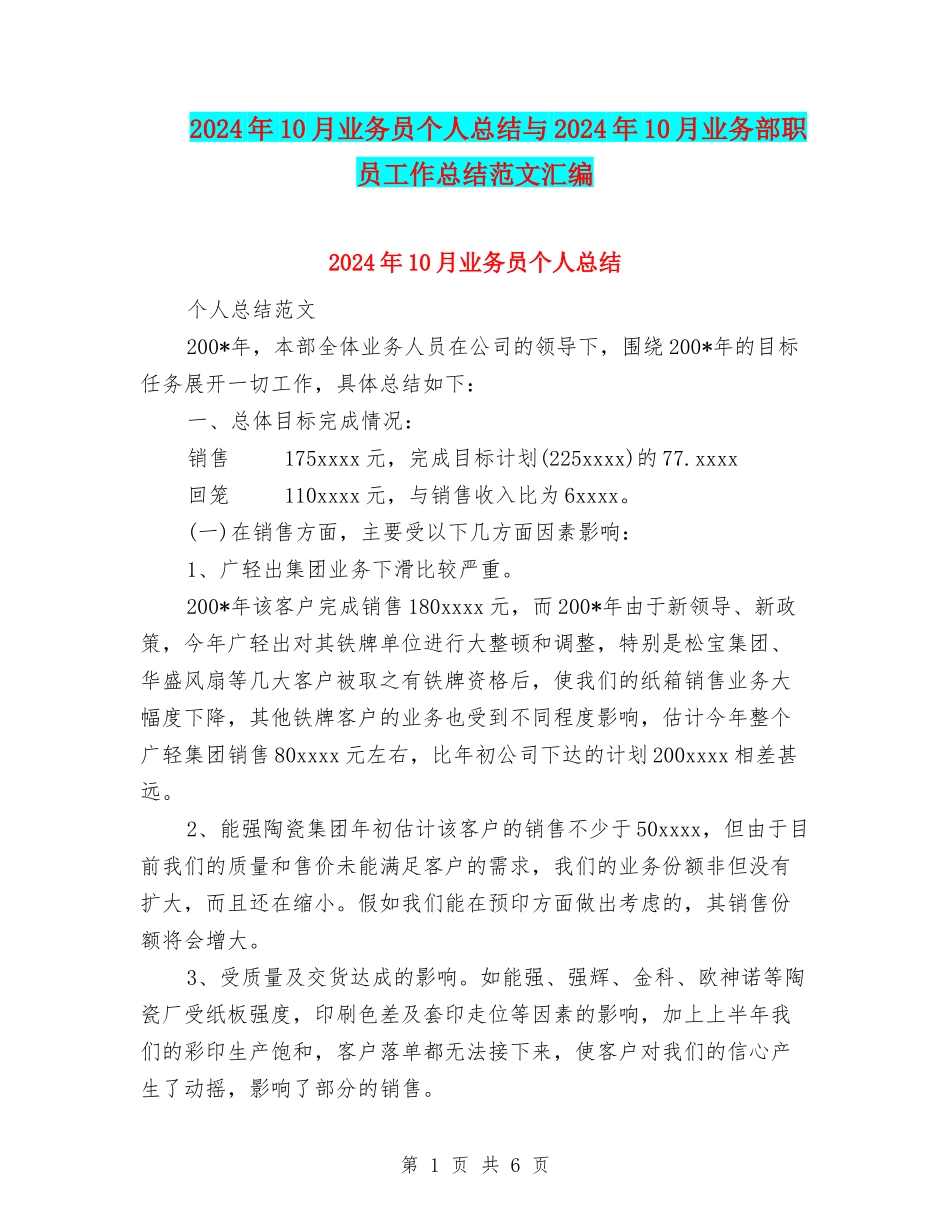 2024年10月业务员个人总结与2024年10月业务部职员工作总结范文汇编

2024年10月业务员个人总结

个人总结范文

200*年，本部全体业务人员在公司的领导下，围绕200*年的目标任务展开一切工作，具体总结如下：

一、总体目标完成情况：

销售　　175xxxx元，完成目标计划(225xxxx)的77.xxxx

回笼　　110xxxx元，与销售收入比为6xxxx。

(一)在销售方面，主要受以下几方面因素影响：

1、广轻出集团业务下滑比较严重。

200*年该客户完成销售180xxxx元，而200*年由于新领导、新政策，今年广轻出对其铁牌单位进行大整顿和调整，特别是松宝集团、华盛风扇等几大客户被取之有铁牌资格后，使我们的纸箱销售业务大幅度下降，其他铁牌客户的业务也受到不同程度影响，估计今年整个广轻集团销售80xxxx元左右，比年初公司下达的计划200xxxx相差甚远。

2、能强陶瓷集团年初估计该客户的销售不少于50xxxx，但由于目前我们的质量和售价未能满足客户的需求，我们的业务份额非但没有扩大，而且还在缩小。假如我们能在预印方面做出考虑的，其销售份额将会增大。

3、受质量及交货达成的影响。如能强、强辉、金科、欧神诺等陶瓷厂受纸板强度，印刷色差及套印走位等因素的影响，加上上半年我们的彩印生产饱和，客户落单都无法接下来，使客户对我们的信心产生了动摇，影响了部分的销售。

第 1 页 共 6 页